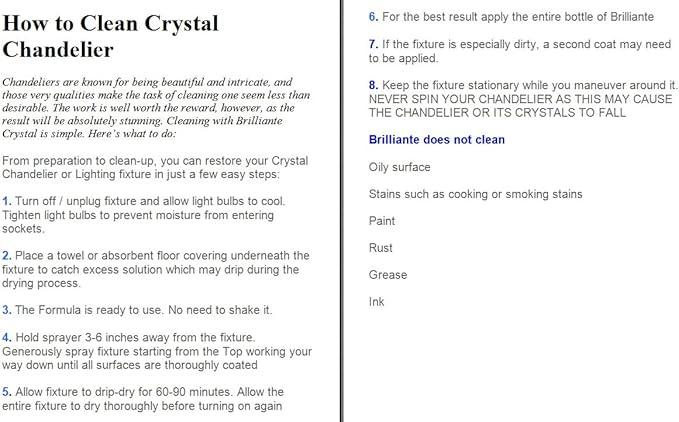 How to Clean Crystal Chandelier

Chandeliers are known for being beautiful and intricate, and those very qualities make the task of cleaning one seem less than desirable. The work is well worth the reward, however, as the result will be absolutely stunning. Cleaning with Brilliante Crystal is simple. Here's what to do:

From preparation to clean-up, you can restore your Crystal Chandelier or Lighting fixture in just a few easy steps:

1. Turn off / unplug fixture and allow light bulbs to cool. Tighten light bulbs to prevent moisture from entering sockets.

2. Place a towel or absorbent floor covering underneath the fixture to catch excess solution which may drip during the drying process.

3. The Formula is ready to use. No need to shake it.

4. Hold sprayer 3-6 inches away from the fixture. Generously spray fixture starting from the Top working your way down until all surfaces are thoroughly coated

5. Allow fixture to drip-dry for 60-90 minutes. Allow the entire fixture to dry thoroughly before turning on again

6. For the best result apply the entire bottle of Brilliante

7. If the fixture is especially dirty, a second coat may need to be applied.

8. Keep the fixture stationary while you maneuver around it. NEVER SPIN YOUR CHANDELIER AS THIS MAY CAUSE THE CHANDELIER OR ITS CRYSTALS TO FALL

Brilliante does not clean

Oily surface

Stains such as cooking or smoking stains

Paint

Rust

Grease

Ink